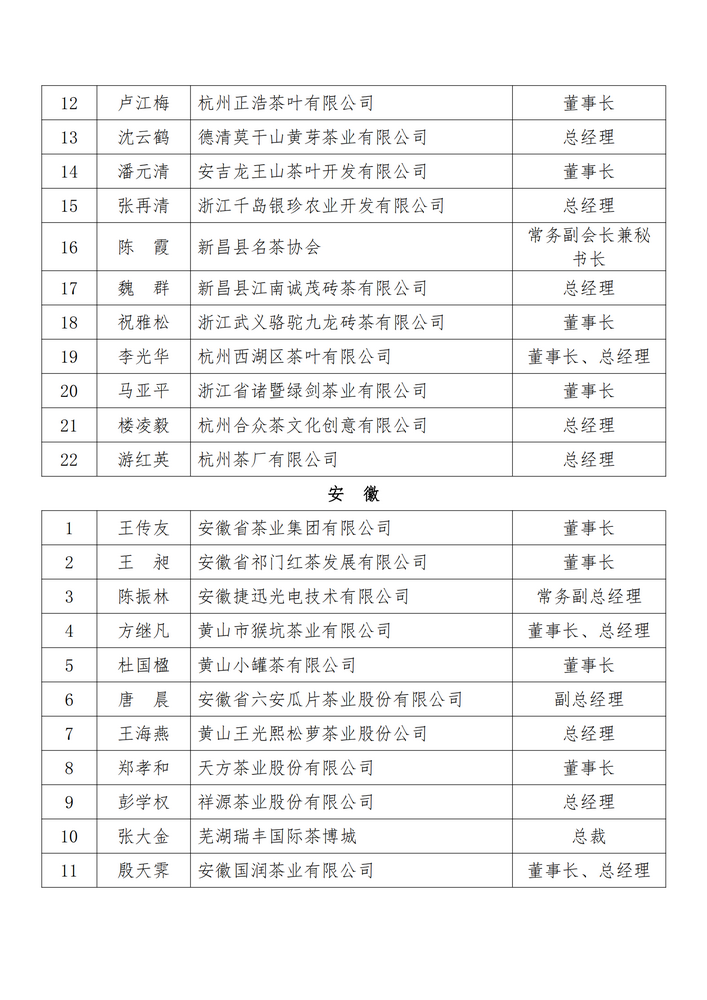 | 12 | 卢江梅 | 杭州正浩茶叶有限公司 | 董事长 |
|---|---|---|---|
| 13 | 沈云鹤 | 德清莫干山黄芽茶业有限公司 | 总经理 |
| 14 | 潘元清 | 安吉龙王山茶叶开发有限公司 | 董事长 |
| 15 | 张再清 | 浙江千岛银珍农业开发有限公司 | 总经理 |
| 16 | 陈　霞 | 新昌县名茶协会 | 常务副会长兼秘书长 |
| 17 | 魏　群 | 新昌县江南诚茂砖茶有限公司 | 总经理 |
| 18 | 祝雅松 | 浙江武义骆驼九龙砖茶有限公司 | 董事长 |
| 19 | 李光华 | 杭州西湖区茶叶有限公司 | 董事长、总经理 |
| 20 | 马亚平 | 浙江省诸暨绿剑茶业有限公司 | 董事长 |
| 21 | 楼凌毅 | 杭州合众茶文化创意有限公司 | 总经理 |
| 22 | 游红英 | 杭州茶厂有限公司 | 总经理 |

安　徽

| 1 | 王传友 | 安徽省茶业集团有限公司 | 董事长 |
|---|---|---|---|
| 2 | 王　昶 | 安徽省祁门红茶发展有限公司 | 董事长 |
| 3 | 陈振林 | 安徽捷迅光电技术有限公司 | 常务副总经理 |
| 4 | 方继凡 | 黄山市猴坑茶业有限公司 | 董事长、总经理 |
| 5 | 杜国楹 | 黄山小罐茶有限公司 | 董事长 |
| 6 | 唐　晨 | 安徽省六安瓜片茶业股份有限公司 | 副总经理 |
| 7 | 王海燕 | 黄山王光熙松萝茶业股份公司 | 总经理 |
| 8 | 郑孝和 | 天方茶业股份有限公司 | 董事长 |
| 9 | 彭学权 | 祥源茶业股份有限公司 | 总经理 |
| 10 | 张大金 | 芜湖瑞丰国际茶博城 | 总裁 |
| 11 | 殷天霁 | 安徽国润茶业有限公司 | 董事长、总经理 |